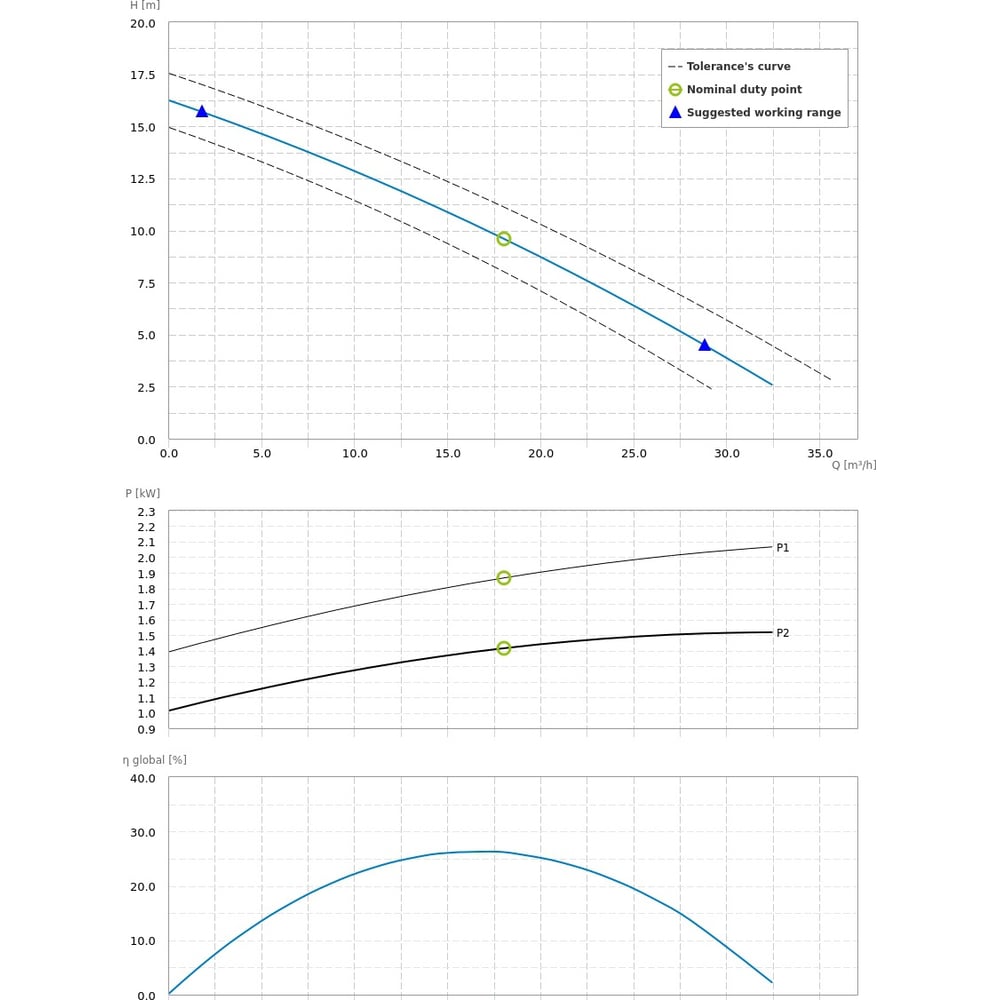 H [m]
20.0
17.5
15.0
12.5
10.0
7.5
5.0
2.5
0.0

Tolerance's curve
Nominal duty point
Suggested working range

0.0
5.0
10.0
15.0
20.0
25.0
30.0
35.0
Q [m³/h]

P [kW]
2.3
2.2
2.1
2.0
1.9
1.8
1.7
1.6
1.5
1.4
1.3
1.2
1.1
1.0
0.9
P1
P2

η global [%]
40.0
30.0
20.0
10.0
0.0